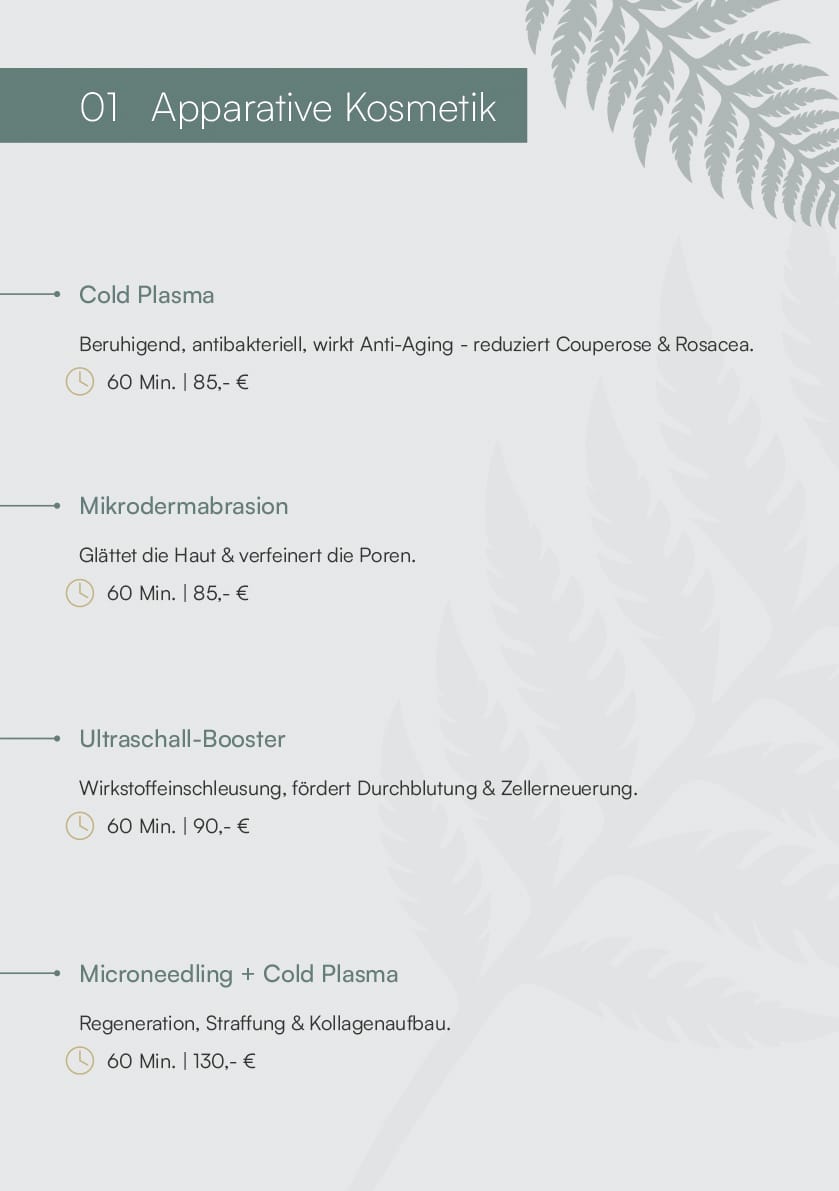 01 Apparative Kosmetik

Cold Plasma

Beruhigend, antibakteriell, wirkt Anti-Aging - reduziert Couperose & Rosacea.

60 Min. | 85,- €

Mikrodermabrasion

Glättet die Haut & verfeinert die Poren.

60 Min. | 85,- €

Ultraschall-Booster

Wirkstoffeinschleusung, fördert Durchblutung & Zellerneuerung.

60 Min. | 90,- €

Microneedling + Cold Plasma

Regeneration, Straffung & Kollagenaufbau.

60 Min. | 130,- €